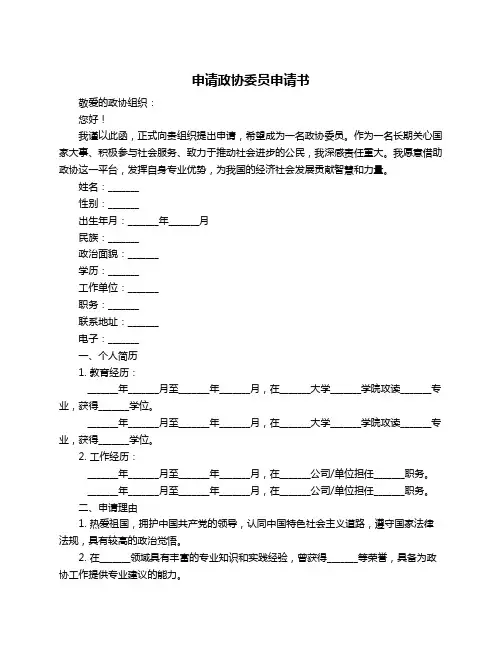 申请政协委员申请书

敬爱的政协组织：

您好！

我谨以此函，正式向贵组织提出申请，希望成为一名政协委员。作为一名长期关心国家大事、积极参与社会服务、致力于推动社会进步的公民，我深感责任重大。我愿意借助政协这一平台，发挥自身专业优势，为我国的经济社会发展贡献智慧和力量。

姓名：______

性别：______

出生年月：______年______月

民族：______

政治面貌：______

学历：______

工作单位：______

职务：______

联系地址：______

电子：______

一、个人简历

1. 教育经历：

______年______月至______年______月，在______大学______学院攻读______专业，获得______学位。

______年______月至______年______月，在______大学______学院攻读______专业，获得______学位。

2. 工作经历：

______年______月至______年______月，在______公司/单位担任______职务。

______年______月至______年______月，在______公司/单位担任______职务。

二、申请理由

1. 热爱祖国，拥护中国共产党的领导，认同中国特色社会主义道路，遵守国家法律法规，具有较高的政治觉悟。

2. 在______领域具有丰富的专业知识和实践经验，曾获得______等荣誉，具备为政协工作提供专业建议的能力。